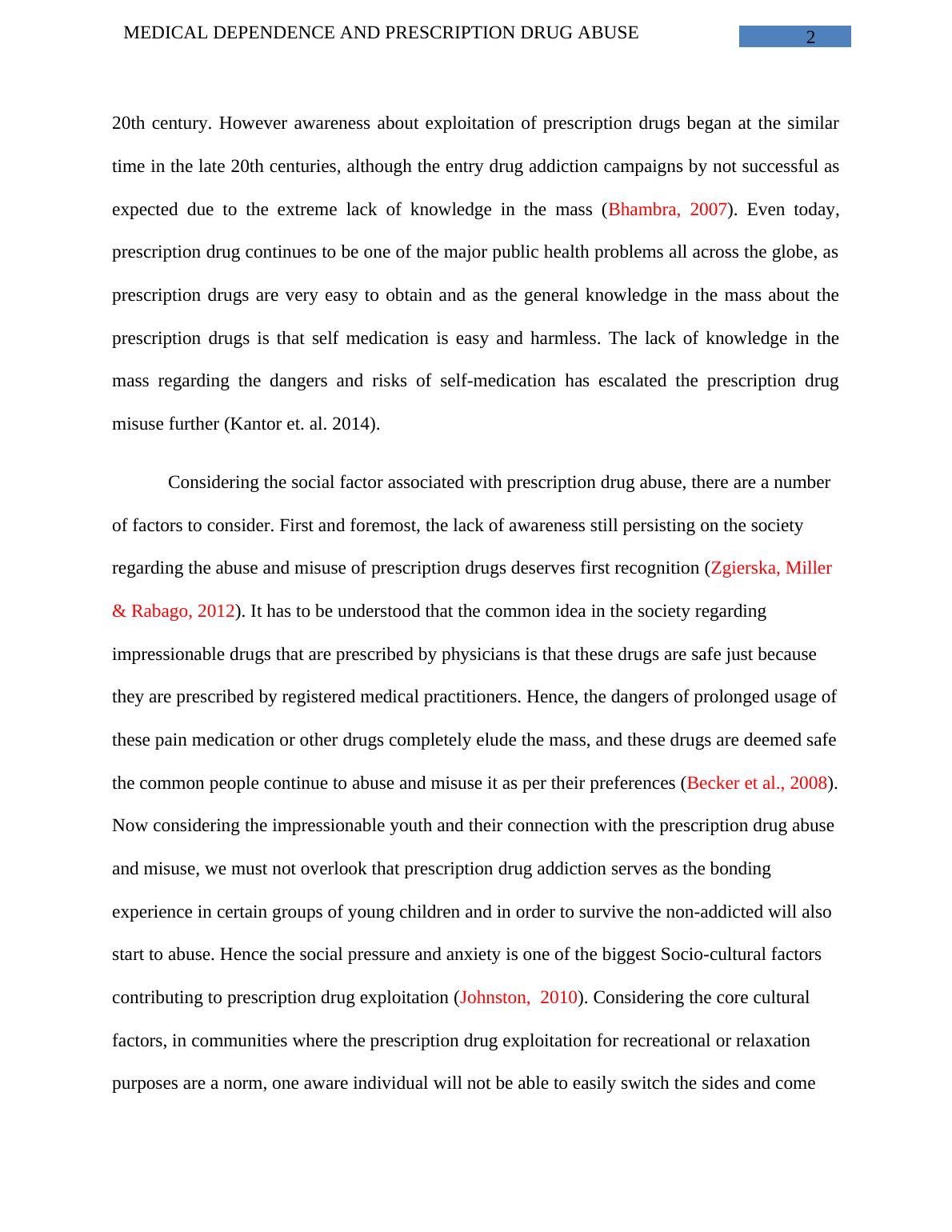 MEDICAL DEPENDENCE AND PRESCRIPTION DRUG ABUSE 2

20th century. However awareness about exploitation of prescription drugs began at the similar time in the late 20th centuries, although the entry drug addiction campaigns by not successful as expected due to the extreme lack of knowledge in the mass (Bhambra, 2007). Even today, prescription drug continues to be one of the major public health problems all across the globe, as prescription drugs are very easy to obtain and as the general knowledge in the mass about the prescription drugs is that self medication is easy and harmless. The lack of knowledge in the mass regarding the dangers and risks of self-medication has escalated the prescription drug misuse further (Kantor et. al. 2014).

Considering the social factor associated with prescription drug abuse, there are a number of factors to consider. First and foremost, the lack of awareness still persisting on the society regarding the abuse and misuse of prescription drugs deserves first recognition (Zgierska, Miller & Rabago, 2012). It has to be understood that the common idea in the society regarding impressionable drugs that are prescribed by physicians is that these drugs are safe just because they are prescribed by registered medical practitioners. Hence, the dangers of prolonged usage of these pain medication or other drugs completely elude the mass, and these drugs are deemed safe the common people continue to abuse and misuse it as per their preferences (Becker et al., 2008). Now considering the impressionable youth and their connection with the prescription drug abuse and misuse, we must not overlook that prescription drug addiction serves as the bonding experience in certain groups of young children and in order to survive the non-addicted will also start to abuse. Hence the social pressure and anxiety is one of the biggest Socio-cultural factors contributing to prescription drug exploitation (Johnston, 2010). Considering the core cultural factors, in communities where the prescription drug exploitation for recreational or relaxation purposes are a norm, one aware individual will not be able to easily switch the sides and come